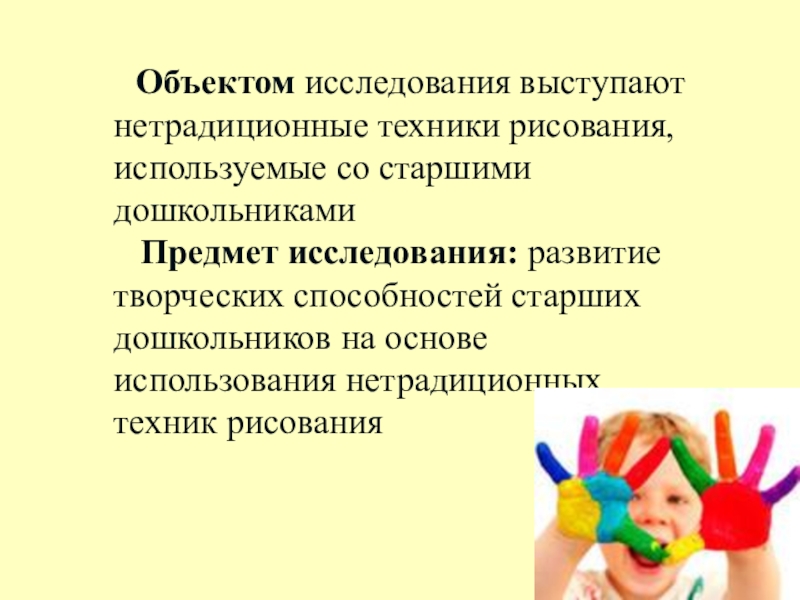 Объектом исследования выступают нетрадиционные техники рисования, используемые со старшими дошкольниками

Предмет исследования: развитие творческих способностей старших дошкольников на основе использования нетрадиционных техник рисования